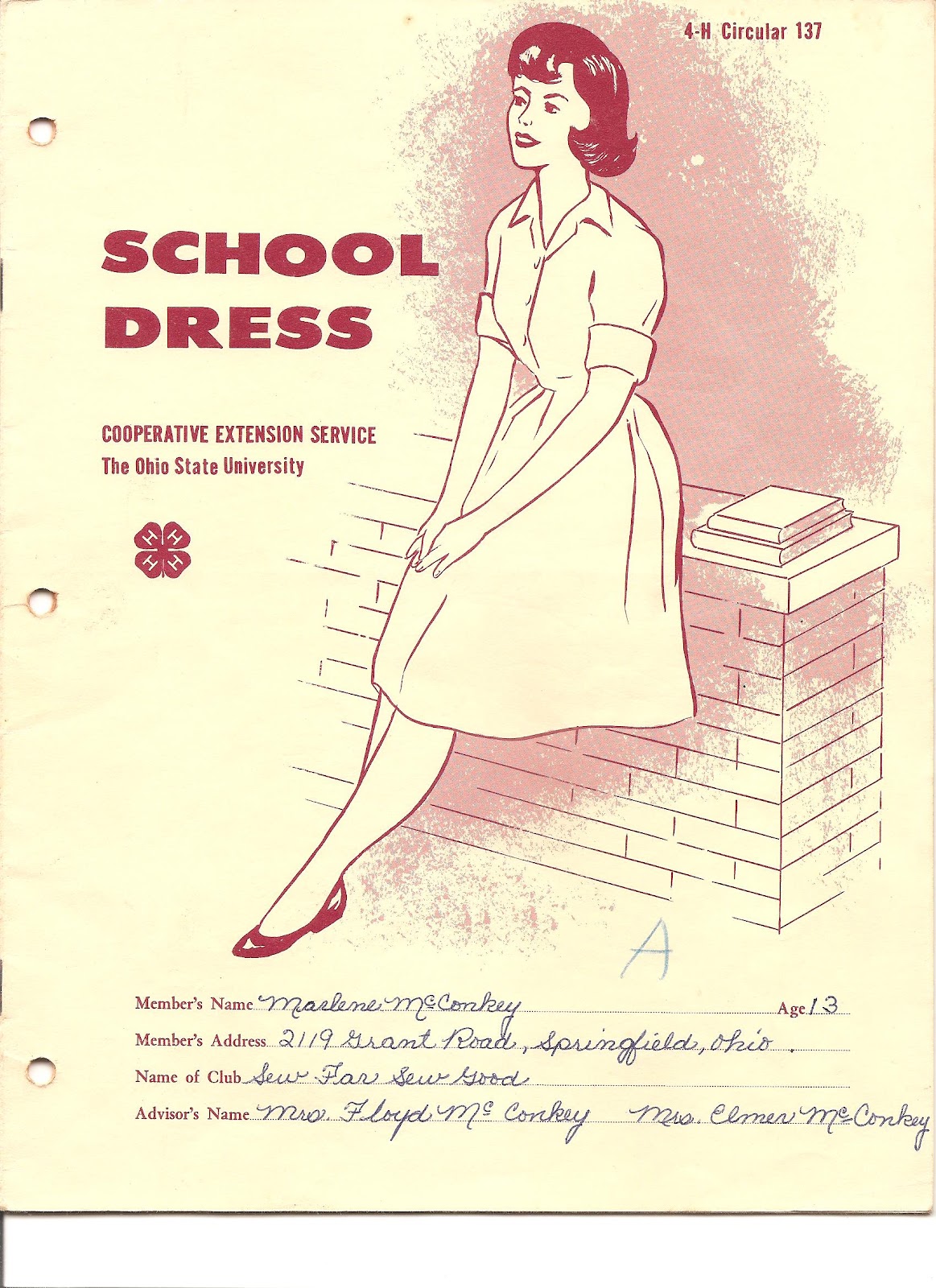 4-H Circular 137

SCHOOL DRESS

COOPERATIVE EXTENSION SERVICE
The Ohio State University

A

Member's Name Marlene McConkey Age 13
Member's Address 2119 Grant Road, Springfield, Ohio.
Name of Club Sew Far Sew Good
Advisor's Name Mrs. Floyd McConkey Mrs. Elmer McConkey